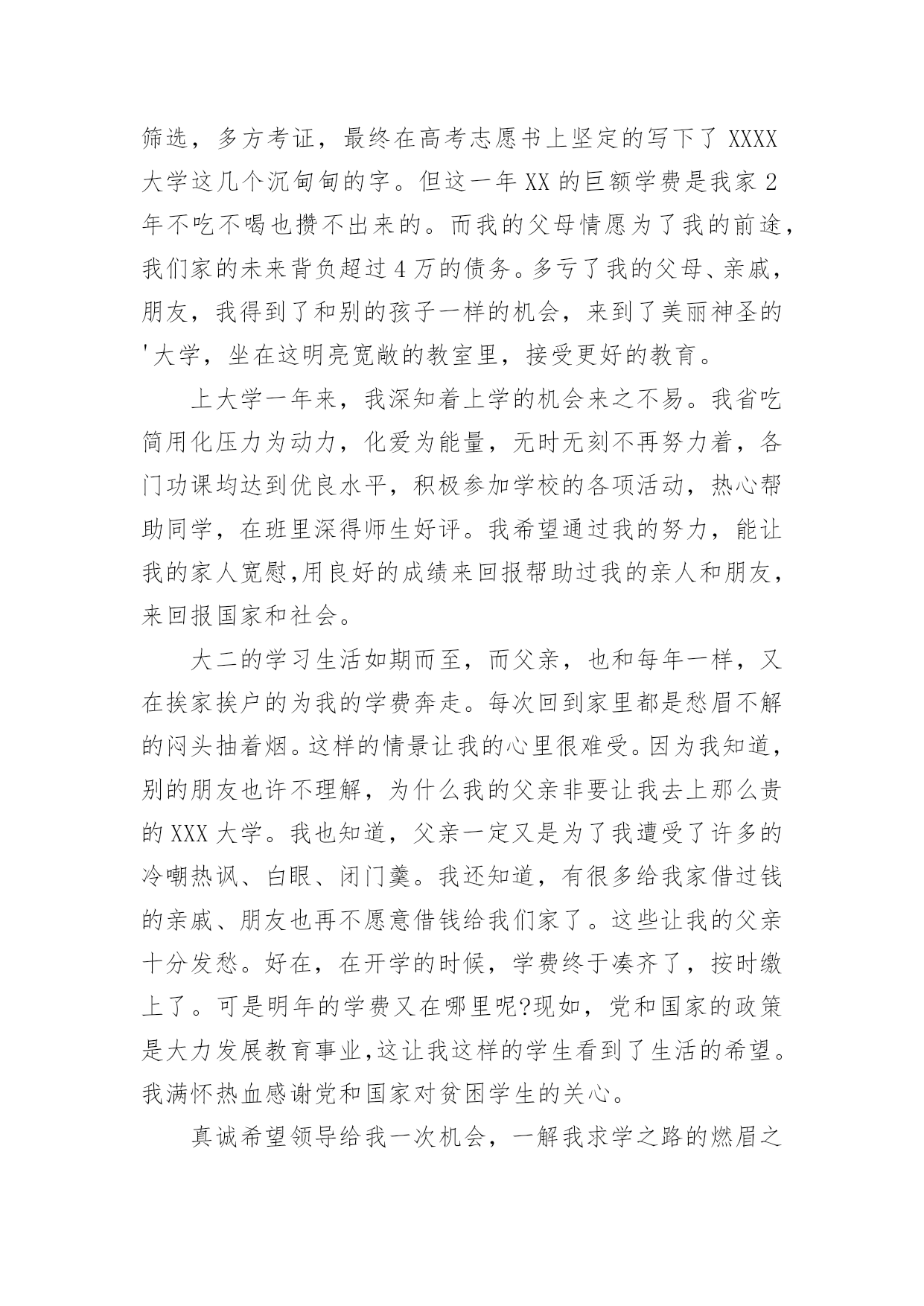 筛选，多方考证，最终在高考志愿书上坚定的写下了 XXXX 大学这几个沉甸甸的字。但这一年 XX 的巨额学费是我家 2 年不吃不喝也攒不出来的。而我的父母情愿为了我的前途，我们家的未来背负超过 4 万的债务。多亏了我的父母、亲戚，朋友，我得到了和别的孩子一样的机会，来到了美丽神圣的'大学，坐在这明亮宽敞的教室里，接受更好的教育。

上大学一年来，我深知着上学的机会来之不易。我省吃简用化压力为动力，化爱为能量，无时无刻不再努力着，各门功课均达到优良水平，积极参加学校的各项活动，热心帮助同学，在班里深得师生好评。我希望通过我的努力，能让我的家人宽慰,用良好的成绩来回报帮助过我的亲人和朋友，来回报国家和社会。

大二的学习生活如期而至，而父亲，也和每年一样，又在挨家挨户的为我的学费奔走。每次回到家里都是愁眉不解的闷头抽着烟。这样的情景让我的心里很难受。因为我知道，别的朋友也许不理解，为什么我的父亲非要让我去上那么贵的 XXX 大学。我也知道，父亲一定又是为了我遭受了许多的冷嘲热讽、白眼、闭门羹。我还知道，有很多给我家借过钱的亲戚、朋友也再不愿意借钱给我们家了。这些让我的父亲十分发愁。好在，在开学的时候，学费终于凑齐了，按时缴上了。可是明年的学费又在哪里呢?现如，党和国家的政策是大力发展教育事业,这让我这样的学生看到了生活的希望。我满怀热血感谢党和国家对贫困学生的关心。

真诚希望领导给我一次机会，一解我求学之路的燃眉之